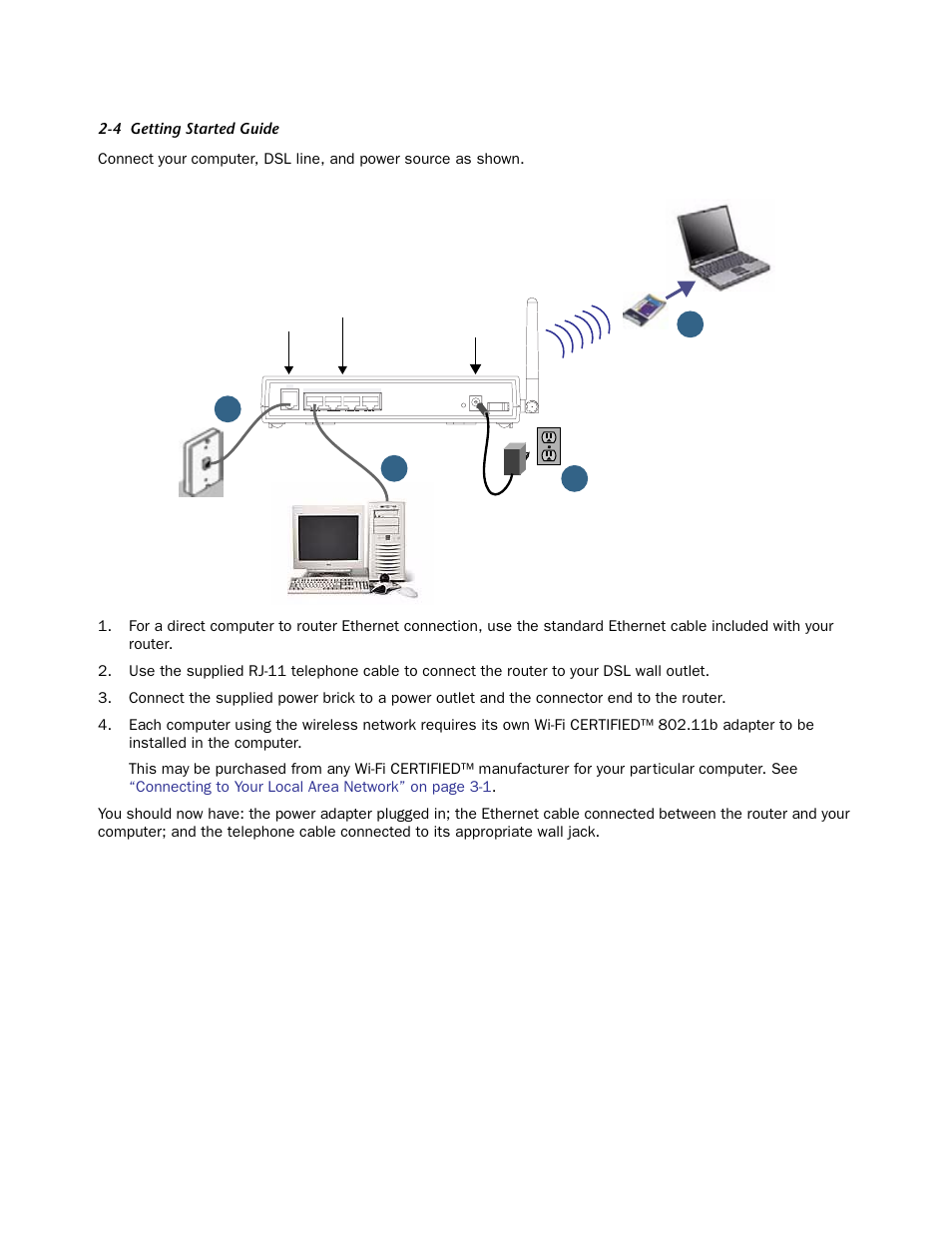 2-4 Getting Started Guide

Connect your computer, DSL line, and power source as shown.

1. For a direct computer to router Ethernet connection, use the standard Ethernet cable included with your router.

2. Use the supplied RJ-11 telephone cable to connect the router to your DSL wall outlet.

3. Connect the supplied power brick to a power outlet and the connector end to the router.

4. Each computer using the wireless network requires its own Wi-Fi CERTIFIED™ 802.11b adapter to be installed in the computer.

This may be purchased from any Wi-Fi CERTIFIED™ manufacturer for your particular computer. See "Connecting to Your Local Area Network" on page 3-1.

You should now have: the power adapter plugged in; the Ethernet cable connected between the router and your computer; and the telephone cable connected to its appropriate wall jack.